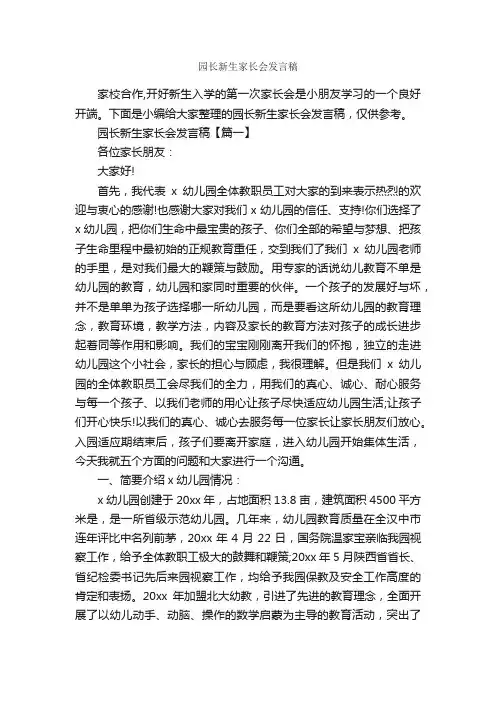 园长新生家长会发言稿

家校合作,开好新生入学的第一次家长会是小朋友学习的一个良好开端。下面是小编给大家整理的园长新生家长会发言稿，仅供参考。

园长新生家长会发言稿【篇一】

各位家长朋友：

大家好!

首先，我代表 x 幼儿园全体教职员工对大家的到来表示热烈的欢迎与衷心的感谢!也感谢大家对我们 x 幼儿园的信任、支持!你们选择了 x 幼儿园，把你们生命中最宝贵的孩子、你们全部的希望与梦想、把孩子生命里程中最初始的正规教育重任，交到我们了我们 x 幼儿园老师的手里，是对我们最大的鞭策与鼓励。用专家的话说幼儿教育不单是幼儿园的教育，幼儿园和家同时重要的伙伴。一个孩子的发展好与坏，并不是单单为孩子选择哪一所幼儿园，而是要看这所幼儿园的教育理念，教育环境，教学方法，内容及家长的教育方法对孩子的成长进步起着同等作用和影响。我们的宝宝刚刚离开我们的怀抱，独立的走进幼儿园这个小社会，家长的担心与顾虑，我很理解。但是我们 x 幼儿园的全体教职员工会尽我们的全力，用我们的真心、诚心、耐心服务与每一个孩子、以我们老师的用心让孩子尽快适应幼儿园生活;让孩子们开心快乐!以我们的真心、诚心去服务每一位家长让家长朋友们放心。入园适应期结束后，孩子们要离开家庭，进入幼儿园开始集体生活，今天我就五个方面的问题和大家进行一个沟通。

一、简要介绍 x 幼儿园情况：

x 幼儿园创建于 20xx 年，占地面积 13.8 亩，建筑面积 4500 平方米是，是一所省级示范幼儿园。几年来，幼儿园教育质量在全汉中市连年评比中名列前茅，20xx 年 4 月 22 日，国务院温家宝亲临我园视察工作，给予全体教职工极大的鼓舞和鞭策;20xx 年 5 月陕西省省长、省纪检委书记先后来园视察工作，均给予我园保教及安全工作高度的肯定和表扬。20xx 年加盟北大幼教，引进了先进的教育理念，全面开展了以幼儿动手、动脑、操作的数学启蒙为主导的教育活动，突出了